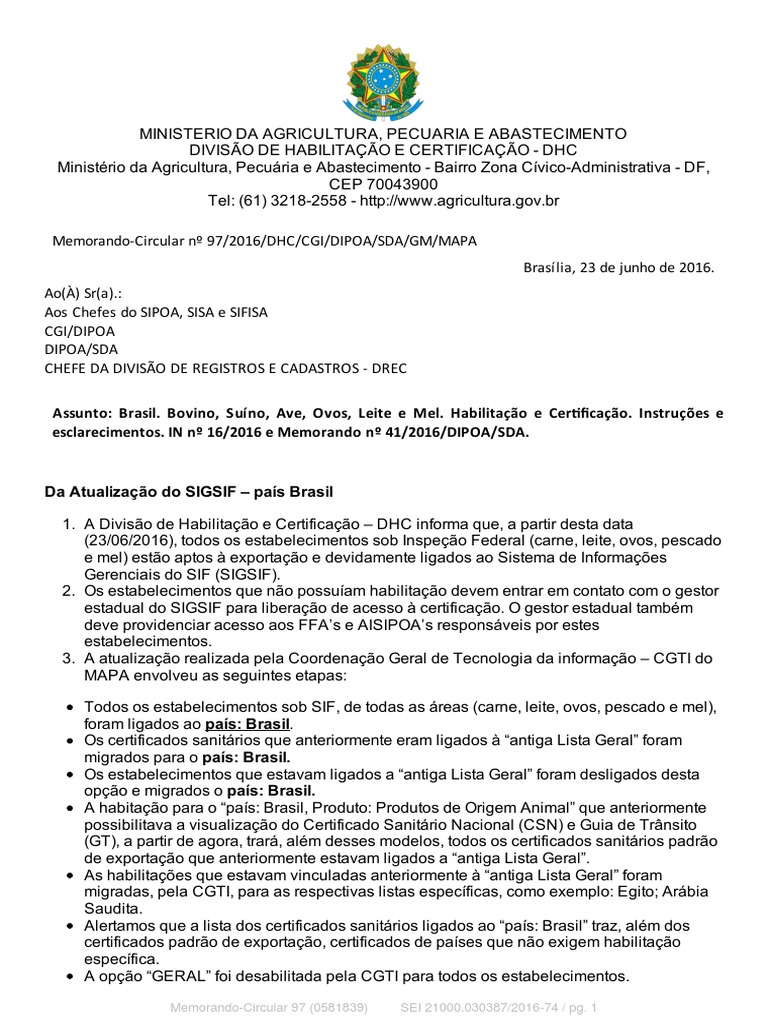 MINISTERIO DA AGRICULTURA, PECUARIA E ABASTECIMENTO
DIVISÃO DE HABILITAÇÃO E CERTIFICAÇÃO - DHC
Ministério da Agricultura, Pecuária e Abastecimento - Bairro Zona Cívico-Administrativa - DF, CEP 70043900
Tel: (61) 3218-2558 - http://www.agricultura.gov.br

Memorando-Circular nº 97/2016/DHC/CGI/DIPOA/SDA/GM/MAPA

Brasília, 23 de junho de 2016.

Ao(À) Sr(a).:
Aos Chefes do SIPOA, SISA e SIFISA
CGI/DIPOA
DIPOA/SDA
CHEFE DA DIVISÃO DE REGISTROS E CADASTROS - DREC

Assunto: Brasil. Bovino, Suíno, Ave, Ovos, Leite e Mel. Habilitação e Certificação. Instruções e esclarecimentos. IN nº 16/2016 e Memorando nº 41/2016/DIPOA/SDA.

Da Atualização do SIGSIF – país Brasil

1. A Divisão de Habilitação e Certificação – DHC informa que, a partir desta data (23/06/2016), todos os estabelecimentos sob Inspeção Federal (carne, leite, ovos, pescado e mel) estão aptos à exportação e devidamente ligados ao Sistema de Informações Gerenciais do SIF (SIGSIF).
2. Os estabelecimentos que não possuíam habilitação devem entrar em contato com o gestor estadual do SIGSIF para liberação de acesso à certificação. O gestor estadual também deve providenciar acesso aos FFA's e AISIPOA's responsáveis por estes estabelecimentos.
3. A atualização realizada pela Coordenação Geral de Tecnologia da informação – CGTI do MAPA envolveu as seguintes etapas:

• Todos os estabelecimentos sob SIF, de todas as áreas (carne, leite, ovos, pescado e mel), foram ligados ao país: Brasil.
• Os certificados sanitários que anteriormente eram ligados à "antiga Lista Geral" foram migrados para o país: Brasil.
• Os estabelecimentos que estavam ligados a "antiga Lista Geral" foram desligados desta opção e migrados o país: Brasil.
• A habitação para o "país: Brasil, Produto: Produtos de Origem Animal" que anteriormente possibilitava a visualização do Certificado Sanitário Nacional (CSN) e Guia de Trânsito (GT), a partir de agora, trará, além desses modelos, todos os certificados sanitários padrão de exportação que anteriormente estavam ligados a "antiga Lista Geral".
• As habilitações que estavam vinculadas anteriormente à "antiga Lista Geral" foram migradas, pela CGTI, para as respectivas listas específicas, como exemplo: Egito; Arábia Saudita.
• Alertamos que a lista dos certificados sanitários ligados ao "país: Brasil" traz, além dos certificados padrão de exportação, certificados de países que não exigem habilitação específica.
• A opção "GERAL" foi desabilitada pela CGTI para todos os estabelecimentos.

Memorando-Circular 97 (0581839)     SEI 21000.030387/2016-74 / pg. 1